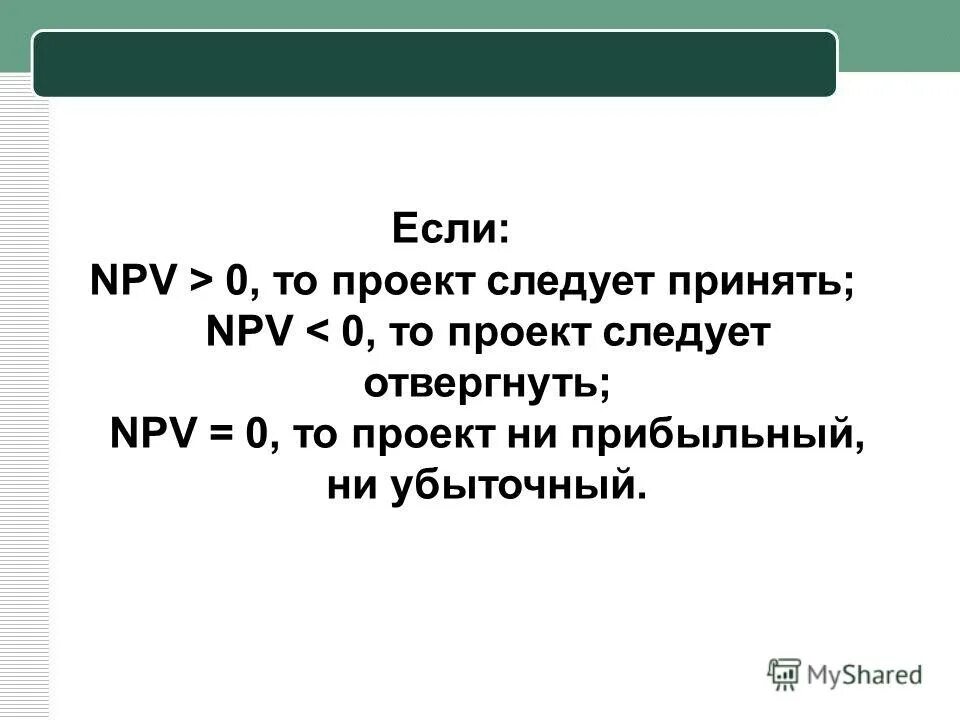 Если:
NPV > 0, то проект следует принять;
NPV < 0, то проект следует отвергнуть;
NPV = 0, то проект ни прибыльный, ни убыточный.

MyShared